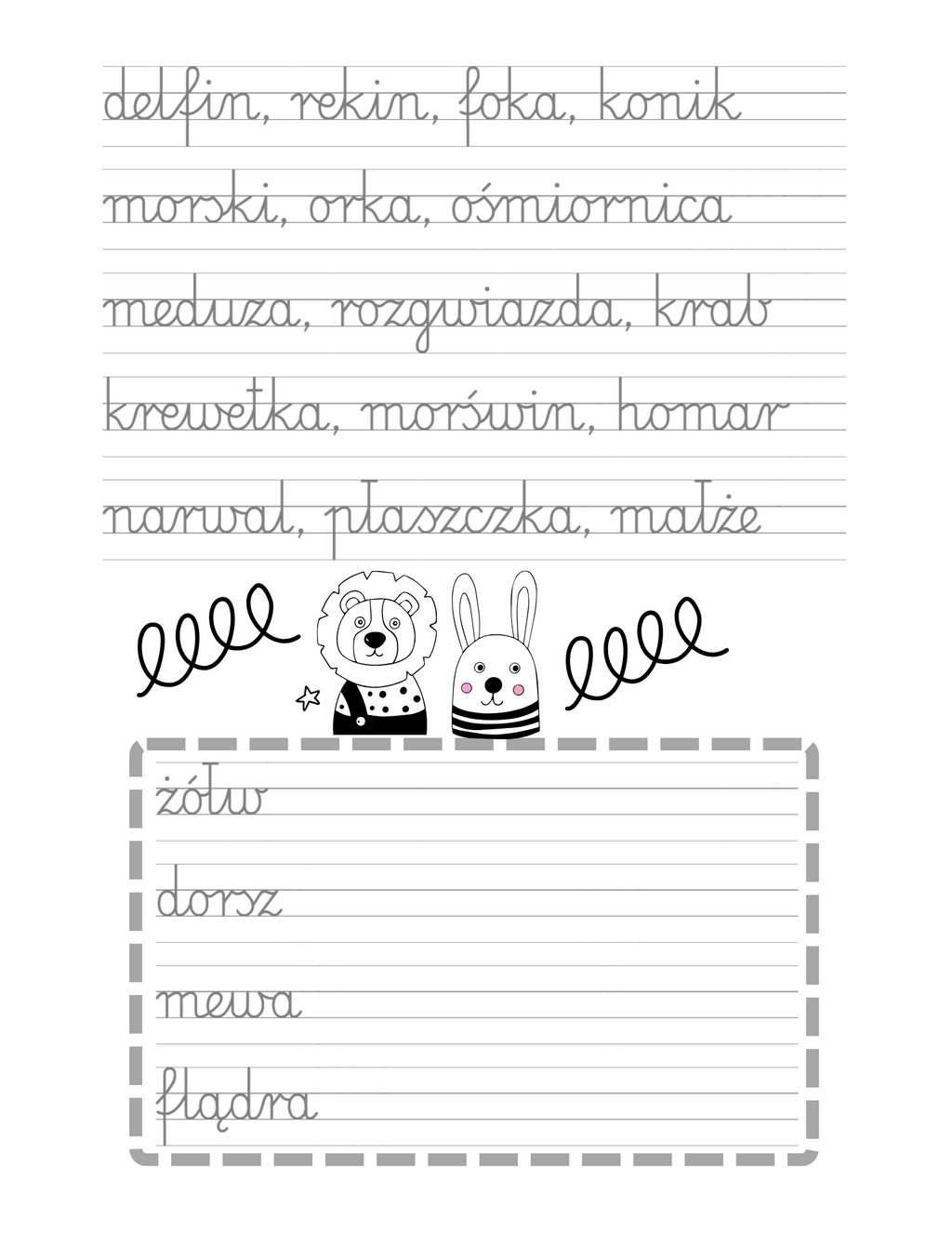 delfin, rekin, foka, konik
morski, orka, ośmiornica
meduza, rozgwiazda, krab
krewetka, morświn, homar
narwal, płaszczka, małże

żółw
dorsz
mewa
flądra